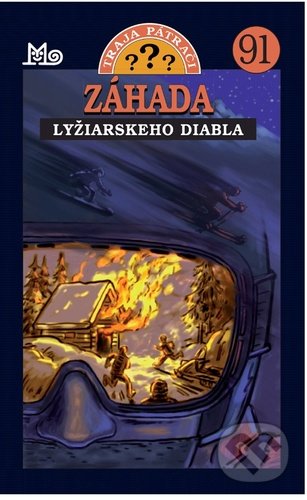 TRAJA PÁTRAČI
???
91
ZÁHADA
LYŽIARSKEHO DIABLA